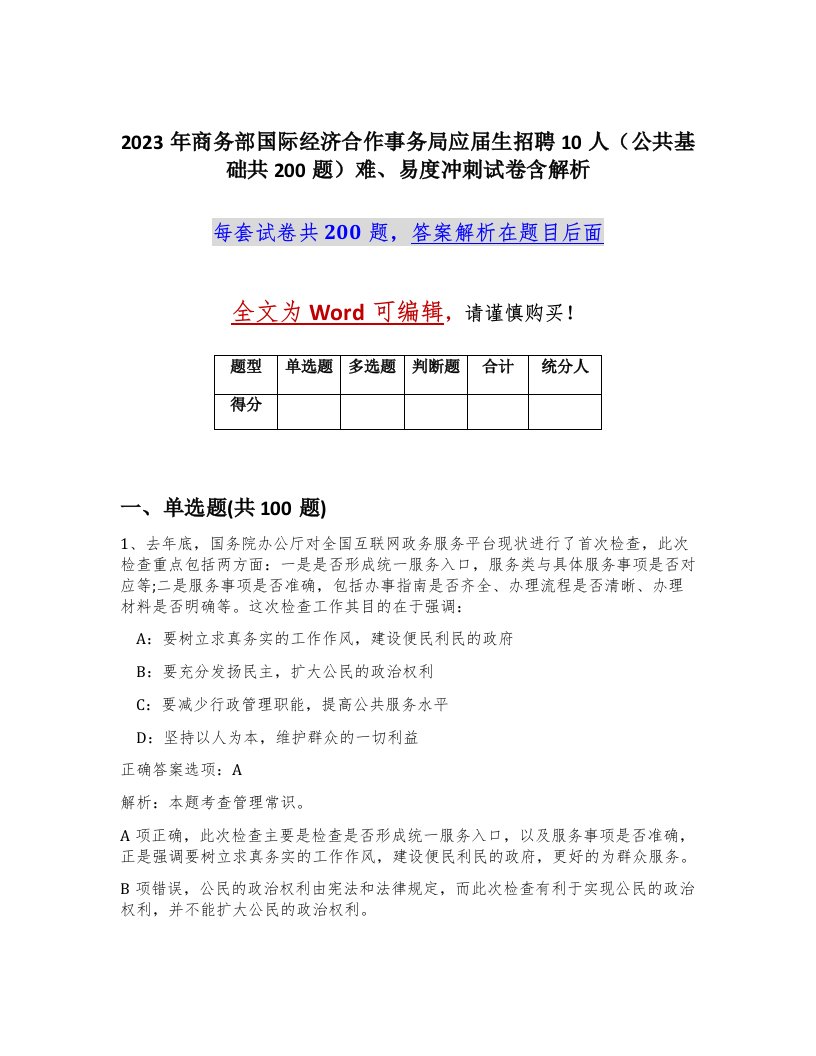 2023 年商务部国际经济合作事务局应届生招聘 10 人（公共基础共 200 题）难、易度冲刺试卷含解析

每套试卷共 200 题，答案解析在题目后面

全文为 Word 可编辑，请谨慎购买！

| 题型 | 单选题 | 多选题 | 判断题 | 合计 | 统分人 |
|---|---|---|---|---|---|
| 得分 | | | | | |

一、单选题(共 100 题)

1、去年底，国务院办公厅对全国互联网政务服务平台现状进行了首次检查，此次检查重点包括两方面：一是是否形成统一服务入口，服务类与具体服务事项是否对应等;二是服务事项是否准确，包括办事指南是否齐全、办理流程是否清晰、办理材料是否明确等。这次检查工作其目的在于强调：

A：要树立求真务实的工作作风，建设便民利民的政府

B：要充分发扬民主，扩大公民的政治权利

C：要减少行政管理职能，提高公共服务水平

D：坚持以人为本，维护群众的一切利益

正确答案选项：A

解析：本题考查管理常识。

A 项正确，此次检查主要是检查是否形成统一服务入口，以及服务事项是否准确，正是强调要树立求真务实的工作作风，建设便民利民的政府，更好的为群众服务。

B 项错误，公民的政治权利由宪法和法律规定，而此次检查有利于实现公民的政治权利，并不能扩大公民的政治权利。